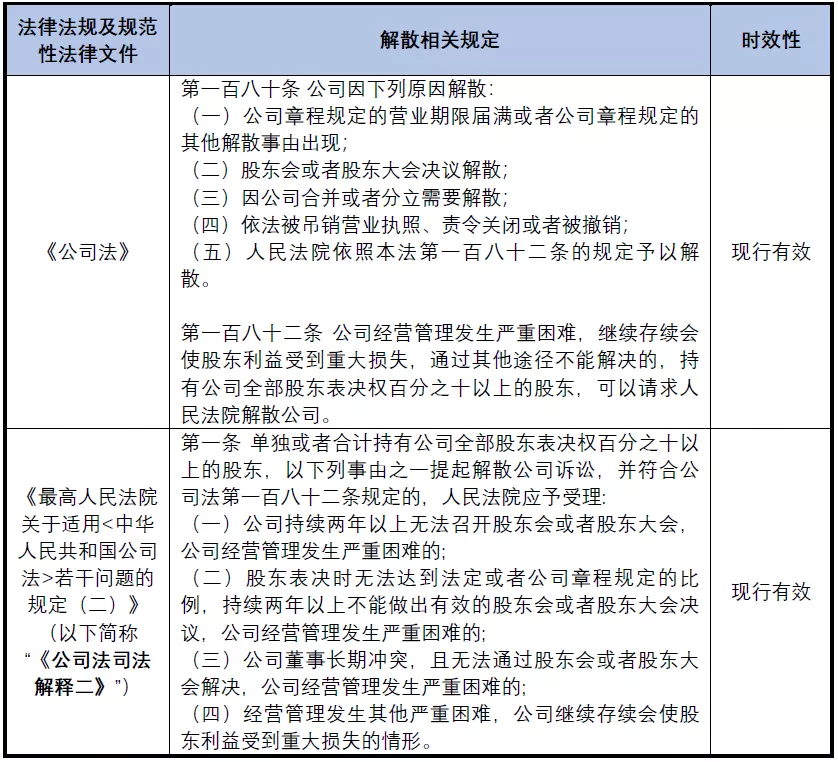 | 法律法规及规范性法律文件 | 解散相关规定 | 时效性 |
|---|---|---|
| 《公司法》 | 第一百八十条 公司因下列原因解散：<br>（一）公司章程规定的营业期限届满或者公司章程规定的其他解散事由出现；<br>（二）股东会或者股东大会决议解散；<br>（三）因公司合并或者分立需要解散；<br>（四）依法被吊销营业执照、责令关闭或者被撤销；<br>（五）人民法院依照本法第一百八十二条的规定予以解散。<br><br>第一百八十二条 公司经营管理发生严重困难，继续存续会使股东利益受到重大损失，通过其他途径不能解决的，持有公司全部股东表决权百分之十以上的股东，可以请求人民法院解散公司。 | 现行有效 |
| 《最高人民法院关于适用<中华人民共和国公司法>若干问题的规定（二）》（以下简称“《公司法司法解释二》”） | 第一条 单独或者合计持有公司全部股东表决权百分之十以上的股东，以下列事由之一提起解散公司诉讼，并符合公司法第一百八十二条规定的，人民法院应予受理：<br>（一）公司持续两年以上无法召开股东会或者股东大会，公司经营管理发生严重困难的；<br>（二）股东表决时无法达到法定或者公司章程规定的比例，持续两年以上不能做出有效的股东会或者股东大会决议，公司经营管理发生严重困难的；<br>（三）公司董事长期冲突，且无法通过股东会或者股东大会解决，公司经营管理发生严重困难的；<br>（四）经营管理发生其他严重困难，公司继续存续会使股东利益受到重大损失的情形。 | 现行有效 |